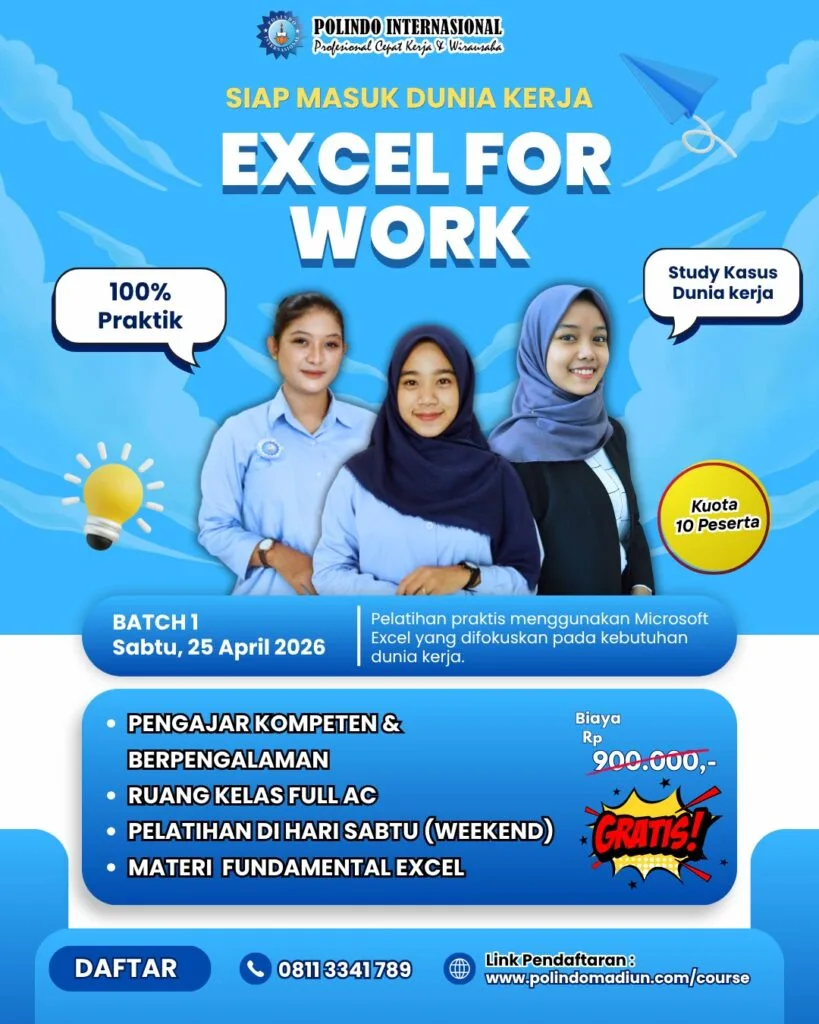 POLINDO INTERNASIONAL
Profesional Cepat Kerja & Wirausaha

SIAP MASUK DUNIA KERJA

EXCEL FOR WORK

100% Praktik

Study Kasus Dunia kerja

Kuota 10 Peserta

BATCH 1
Sabtu, 25 April 2026

Pelatihan praktis menggunakan Microsoft Excel yang difokuskan pada kebutuhan dunia kerja.

• PENGAJAR KOMPETEN & BERPENGALAMAN
• RUANG KELAS FULL AC
• PELATIHAN DI HARI SABTU (WEEKEND)
• MATERI FUNDAMENTAL EXCEL

Biaya
Rp
900.000,-

GRATIS!

DAFTAR

0811 3341 789

Link Pendaftaran :
www.polindomadiun.com/course